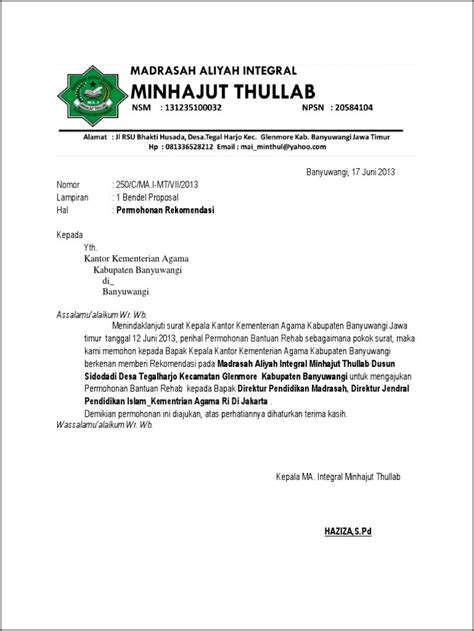 MADRASAH ALIYAH INTEGRAL
MINHAJUT THULLAB
NSM : 131235100032 NPSN : 20584104

Alamat : Jl RSU Bhakti Husada, Desa.Tegal Harjo Kec. Glenmore Kab. Banyuwangi Jawa Timur
Hp : 081336528212 Email : mai_minthul@yahoo.com

Banyuwangi, 17 Juni 2013

Nomor : 250/C/MA.I-MT/VII/2013
Lampiran : 1 Bendel Proposal
Hal : Permohonan Rekomendasi

Kepada
Yth.
Kantor Kementerian Agama
Kabupaten Banyuwangi
di_
Banyuwangi

Assalamu'alaikum Wr. Wb.
Menindaklanjuti surat Kepala Kantor Kementerian Agama Kabupaten Banyuwangi Jawa timur tanggal 12 Juni 2013, perihal Permohonan Bantuan Rehab sebagaimana pokok surat, maka kami memohon kepada Bapak Kepala Kantor Kementerian Agama Kabupaten Banyuwangi berkenan memberi Rekomendasi pada Madrasah Aliyah Integral Minhajut Thullab Dusun Sidodadi Desa Tegalharjo Kecamatan Glenmore Kabupaten Banyuwangi untuk mengajukan Permohonan Bantuan Rehab kepada Bapak Direktur Pendidikan Madrasah, Direktur Jendral Pendidikan Islam_Kementrian Agama Ri Di Jakarta .
Demikian permohonan ini diajukan, atas perhatiannya dihaturkan terima kasih.
Wassalamu'alaikum Wr. Wb.

Kepala MA. Integral Minhajut Thullab

HAZIZA,S.Pd